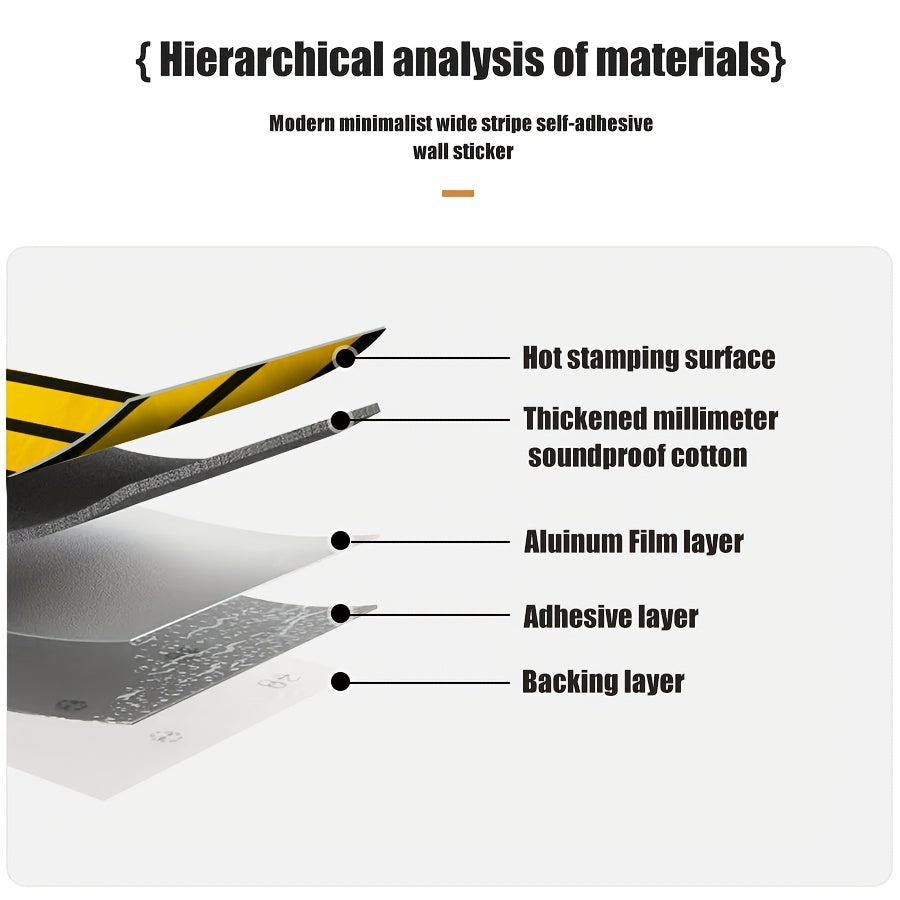 { Hierarchical analysis of materials}

Modern minimalist wide stripe self-adhesive wall sticker

Hot stamping surface

Thickened millimeter soundproof cotton

Aluinum Film layer

Adhesive layer

Backing layer